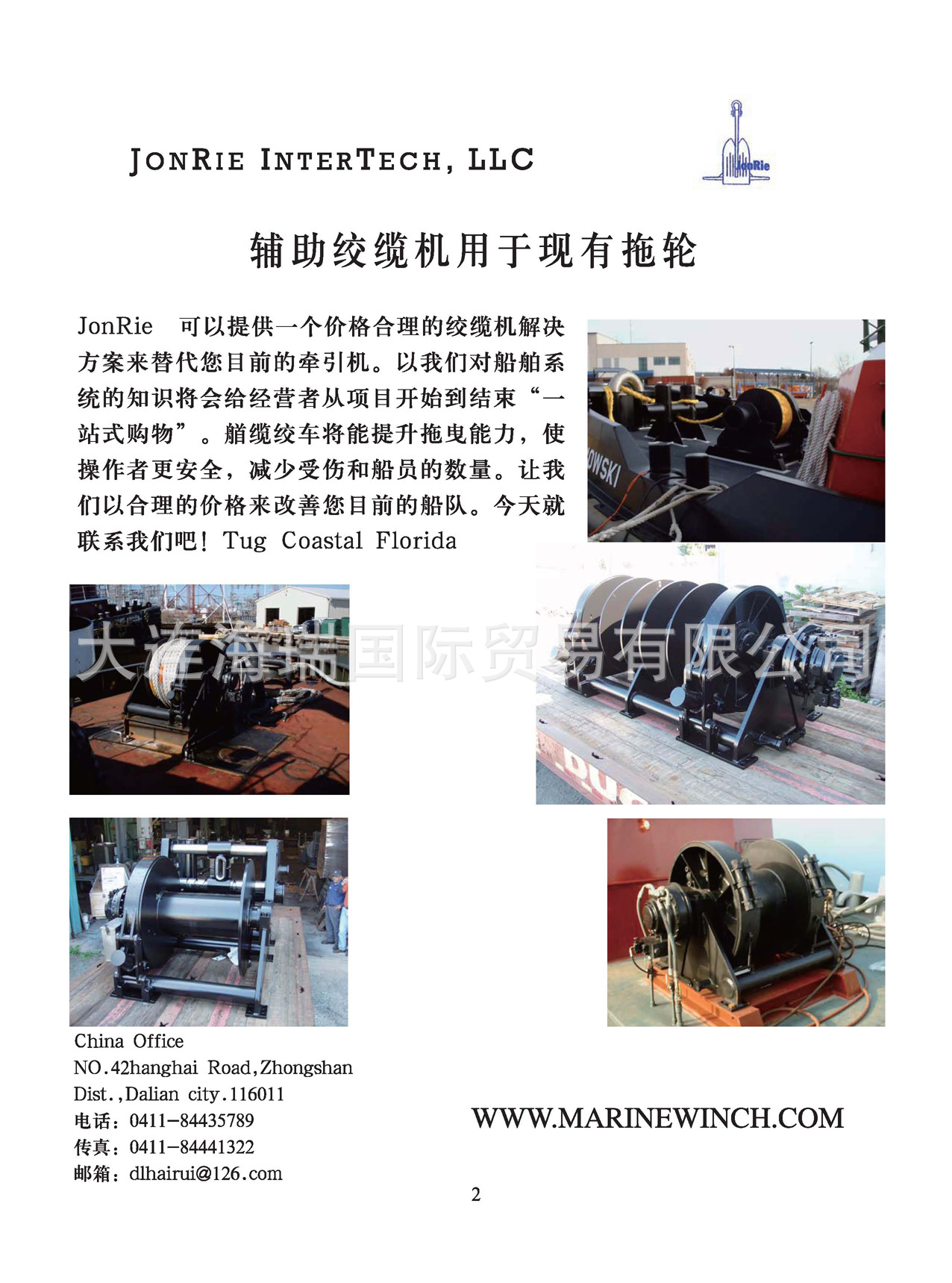 JONRIE INTERTECH, LLC

JonRie

辅助绞缆机用于现有拖轮

JonRie 可以提供一个价格合理的绞缆机解决方案来替代您目前的牵引机。以我们对船舶系统的知识将会给经营者从项目开始到结束“一站式购物”。艏缆绞车将能提升拖曳能力，使操作者更安全，减少受伤和船员的数量。让我们以合理的价格来改善您目前的船队。今天就联系我们吧！Tug Coastal Florida

OWSKI

大连海瑞国际贸易有限公司

China Office
NO.42hanghai Road,Zhongshan Dist.,Dalian city.116011
电话：0411-84435789
传真：0411-84441322
邮箱：dlhairui@126.com

WWW.MARINEWINCH.COM

2